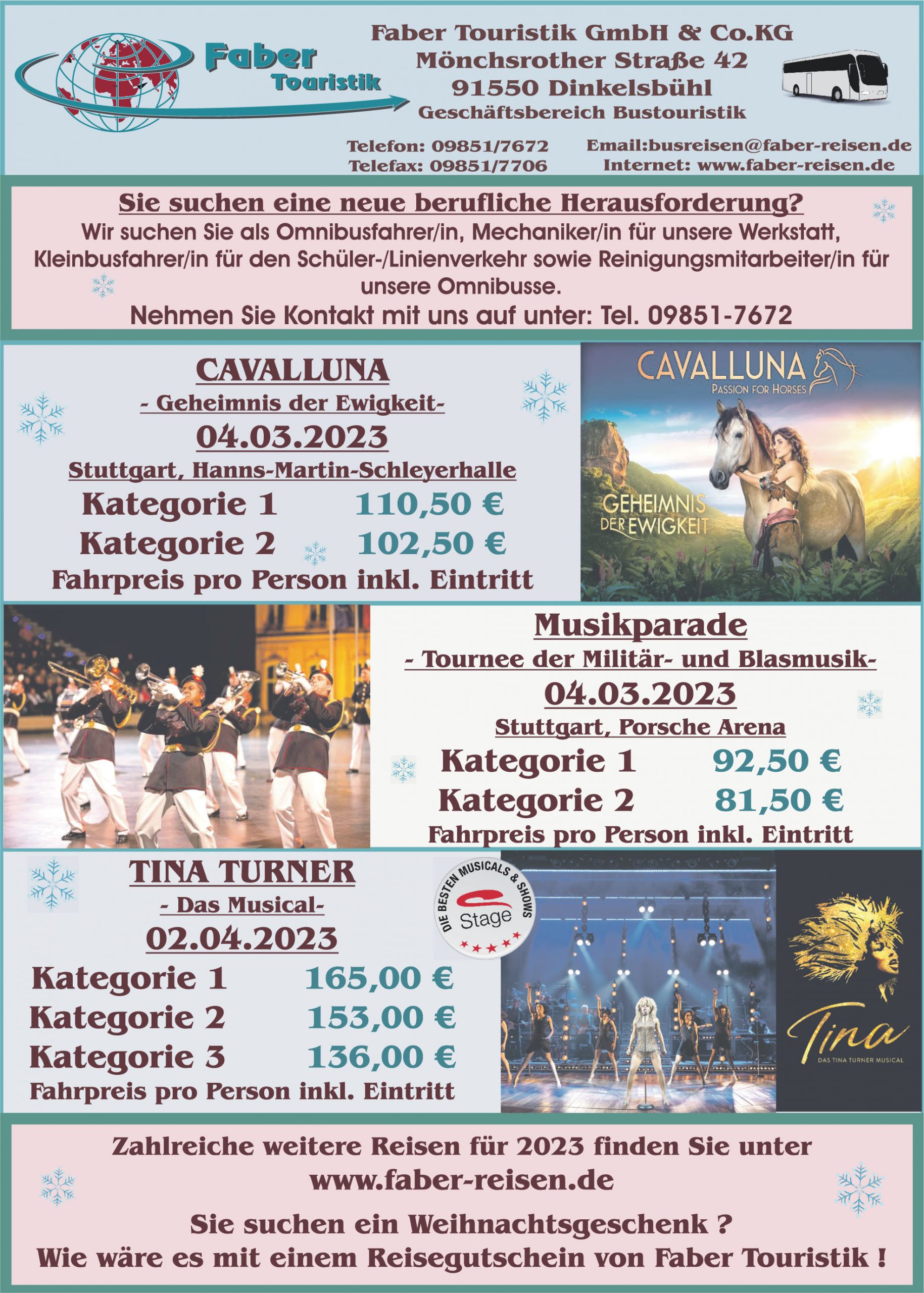 Faber
Touristik

Faber Touristik GmbH & Co.KG
Mönchsrother Straße 42
91550 Dinkelsbühl
Geschäftsbereich Bustouristik

Telefon: 09851/7672
Telefax: 09851/7706

Email:busreisen@faber-reisen.de
Internet: www.faber-reisen.de

Sie suchen eine neue berufliche Herausforderung?

Wir suchen Sie als Omnibusfahrer/in, Mechaniker/in für unsere Werkstatt, Kleinbusfahrer/in für den Schüler-/Linienverkehr sowie Reinigungsmitarbeiter/in für unsere Omnibusse.

Nehmen Sie Kontakt mit uns auf unter: Tel. 09851-7672

CAVALLUNA
- Geheimnis der Ewigkeit-
04.03.2023
Stuttgart, Hanns-Martin-Schleyerhalle
Kategorie 1 110,50 €
Kategorie 2 102,50 €
Fahrpreis pro Person inkl. Eintritt

CAVALLUNA
PASSION FOR HORSES
GEHEIMNIS DER EWIGKEIT

Musikparade
- Tournee der Militär- und Blasmusik-
04.03.2023
Stuttgart, Porsche Arena
Kategorie 1 92,50 €
Kategorie 2 81,50 €
Fahrpreis pro Person inkl. Eintritt

TINA TURNER
- Das Musical-
02.04.2023
Kategorie 1 165,00 €
Kategorie 2 153,00 €
Kategorie 3 136,00 €
Fahrpreis pro Person inkl. Eintritt

DIE BESTEN MUSICALS & SHOWS
Stage

Tina
DAS TINA TURNER MUSICAL

Zahlreiche weitere Reisen für 2023 finden Sie unter
www.faber-reisen.de

Sie suchen ein Weihnachtsgeschenk ?
Wie wäre es mit einem Reisegutschein von Faber Touristik !